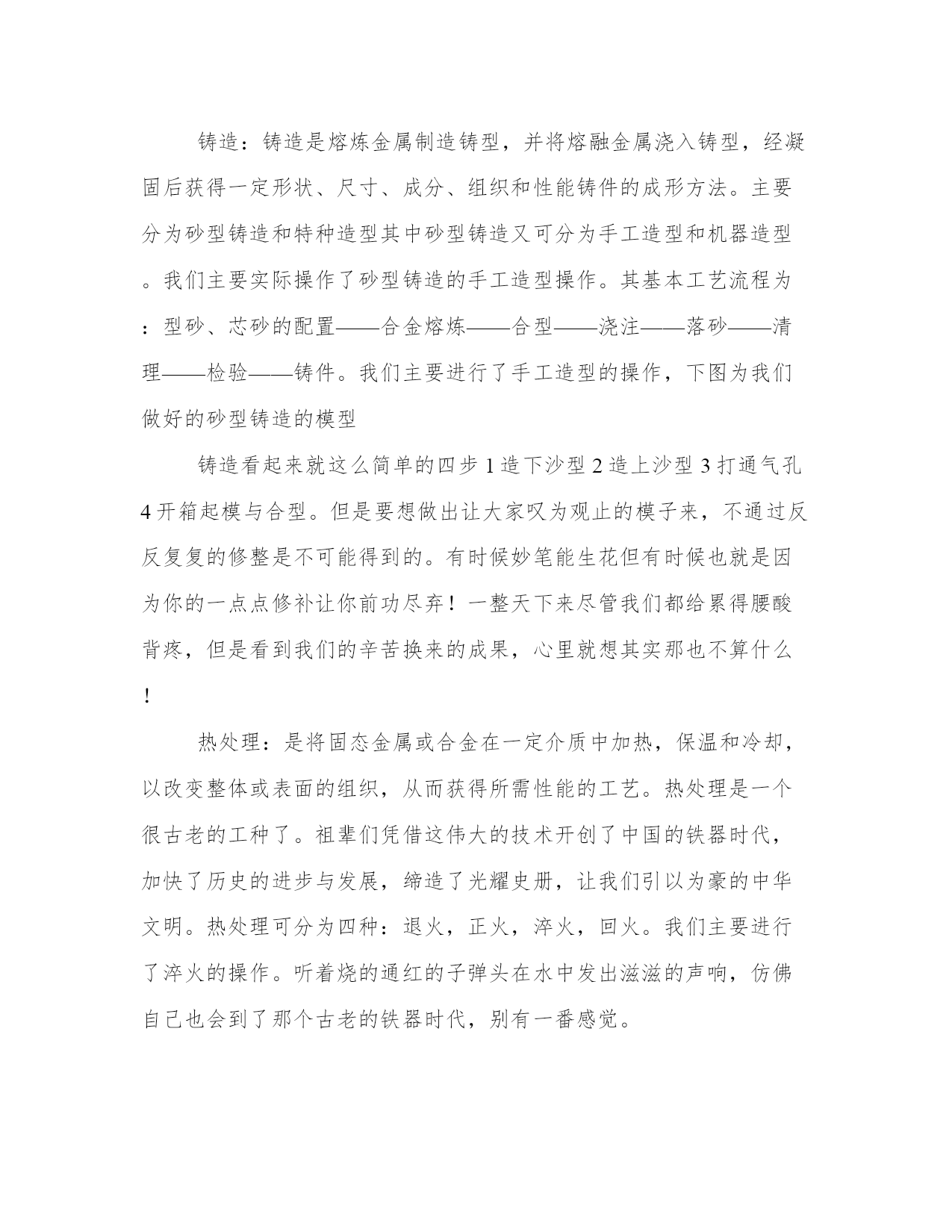 铸造：铸造是熔炼金属制造铸型，并将熔融金属浇入铸型，经凝固后获得一定形状、尺寸、成分、组织和性能铸件的成形方法。主要分为砂型铸造和特种造型其中砂型铸造又可分为手工造型和机器造型。我们主要实际操作了砂型铸造的手工造型操作。其基本工艺流程为：型砂、芯砂的配置——合金熔炼——合型——浇注——落砂——清理——检验——铸件。我们主要进行了手工造型的操作，下图为我们做好的砂型铸造的模型

铸造看起来就这么简单的四步 1 造下沙型 2 造上沙型 3 打通气孔 4 开箱起模与合型。但是要想做出让大家叹为观止的模子来，不通过反反复复的修整是不可能得到的。有时候妙笔能生花但有时候也就是因为你的一点点修补让你前功尽弃！一整天下来尽管我们都给累得腰酸背疼，但是看到我们的辛苦换来的成果，心里就想其实那也不算什么！

热处理：是将固态金属或合金在一定介质中加热，保温和冷却，以改变整体或表面的组织，从而获得所需性能的工艺。热处理是一个很古老的工种了。祖辈们凭借这伟大的技术开创了中国的铁器时代，加快了历史的进步与发展，缔造了光耀史册，让我们引以为豪的中华文明。热处理可分为四种：退火，正火，淬火，回火。我们主要进行了淬火的操作。听着烧的通红的子弹头在水中发出滋滋的声响，仿佛自己也会到了那个古老的铁器时代，别有一番感觉。